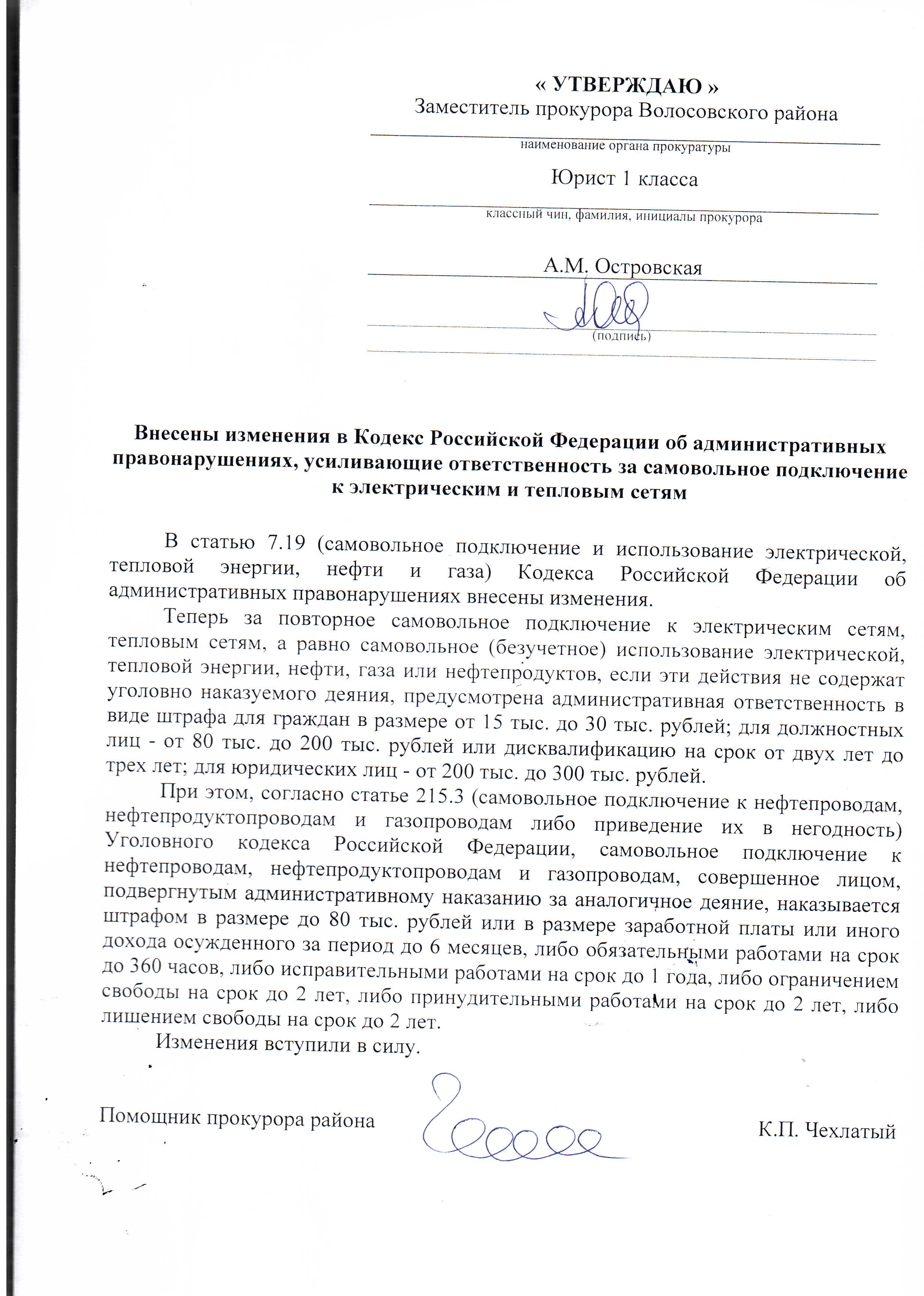 « УТВЕРЖДАЮ »
Заместитель прокурора Волосовского района

наименование органа прокуратуры

Юрист 1 класса

классный чин, фамилия, инициалы прокурора

А.М. Островская

(подпись)

Внесены изменения в Кодекс Российской Федерации об административных правонарушениях, усиливающие ответственность за самовольное подключение к электрическим и тепловым сетям

В статью 7.19 (самовольное подключение и использование электрической, тепловой энергии, нефти и газа) Кодекса Российской Федерации об административных правонарушениях внесены изменения.

Теперь за повторное самовольное подключение к электрическим сетям, тепловым сетям, а равно самовольное (безучетное) использование электрической, тепловой энергии, нефти, газа или нефтепродуктов, если эти действия не содержат уголовно наказуемого деяния, предусмотрена административная ответственность в виде штрафа для граждан в размере от 15 тыс. до 30 тыс. рублей; для должностных лиц - от 80 тыс. до 200 тыс. рублей или дисквалификацию на срок от двух лет до трех лет; для юридических лиц - от 200 тыс. до 300 тыс. рублей.

При этом, согласно статье 215.3 (самовольное подключение к нефтепроводам, нефтепродуктопроводам и газопроводам либо приведение их в негодность) Уголовного кодекса Российской Федерации, самовольное подключение к нефтепроводам, нефтепродуктопроводам и газопроводам, совершенное лицом, подвергнутым административному наказанию за аналогичное деяние, наказывается штрафом в размере до 80 тыс. рублей или в размере заработной платы или иного дохода осужденного за период до 6 месяцев, либо обязательными работами на срок до 360 часов, либо исправительными работами на срок до 1 года, либо ограничением свободы на срок до 2 лет, либо принудительными работами на срок до 2 лет, либо лишением свободы на срок до 2 лет.

Изменения вступили в силу.

Помощник прокурора района К.П. Чехлатый